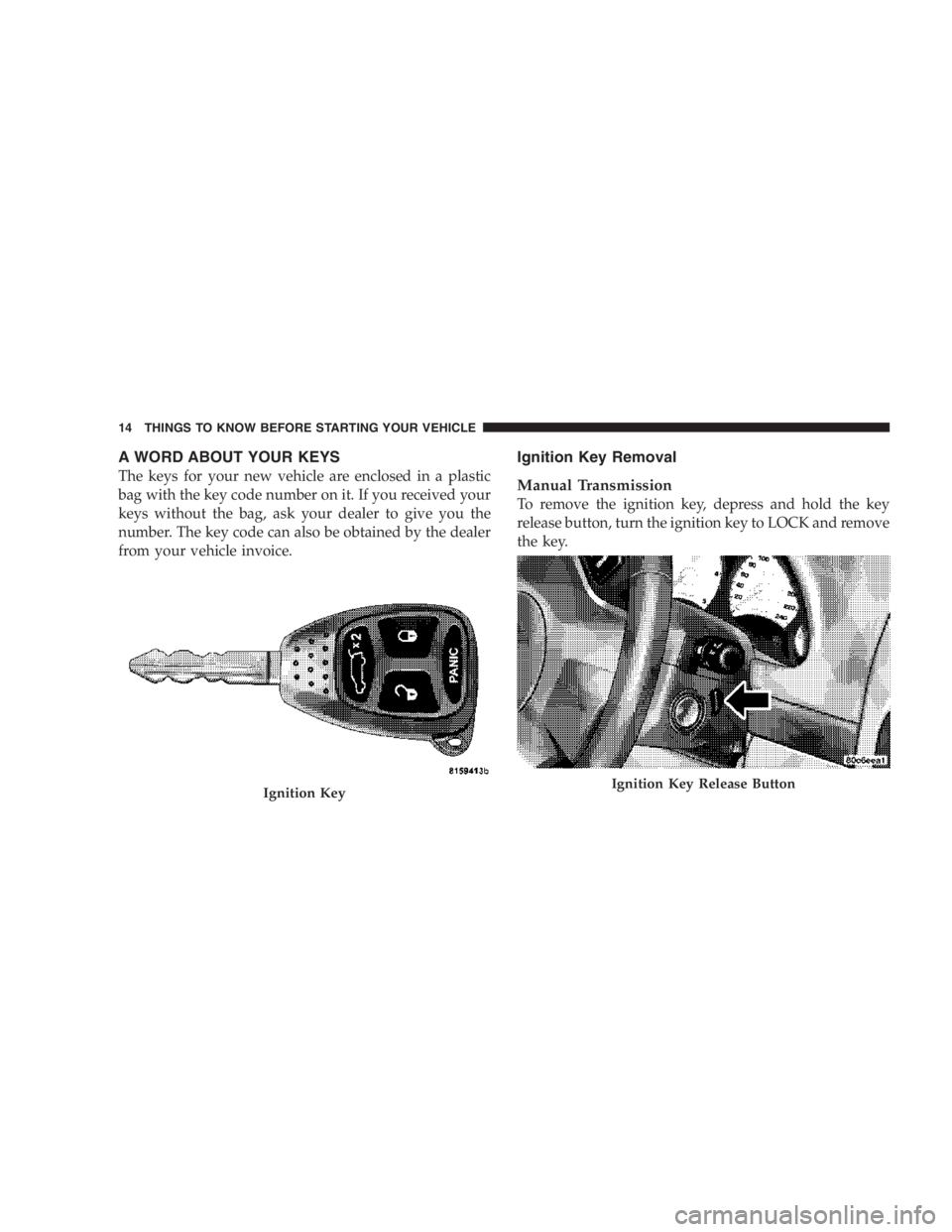 14 THINGS TO KNOW BEFORE STARTING YOUR VEHICLE

A WORD ABOUT YOUR KEYS

The keys for your new vehicle are enclosed in a plastic bag with the key code number on it. If you received your keys without the bag, ask your dealer to give you the number. The key code can also be obtained by the dealer from your vehicle invoice.

x2

PANIC

8159413b

Ignition Key

Ignition Key Removal

Manual Transmission

To remove the ignition key, depress and hold the key release button, turn the ignition key to LOCK and remove the key.

80c6eea1

Ignition Key Release Button

carmanualsonline.info